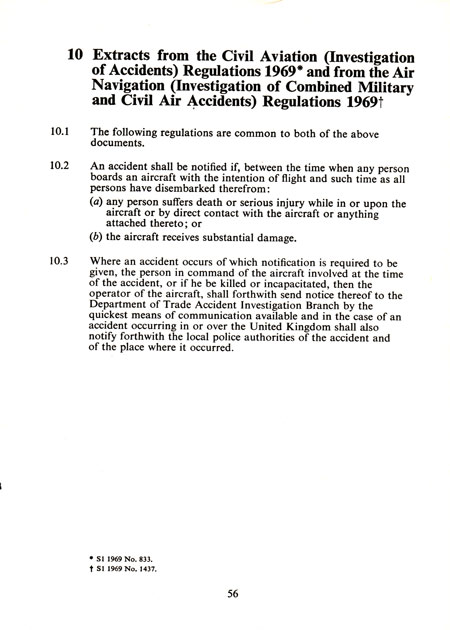 10 Extracts from the Civil Aviation (Investigation of Accidents) Regulations 1969* and from the Air Navigation (Investigation of Combined Military and Civil Air Accidents) Regulations 1969†

10.1 The following regulations are common to both of the above documents.

10.2 An accident shall be notified if, between the time when any person boards an aircraft with the intention of flight and such time as all persons have disembarked therefrom:

(a) any person suffers death or serious injury while in or upon the aircraft or by direct contact with the aircraft or anything attached thereto; or

(b) the aircraft receives substantial damage.

10.3 Where an accident occurs of which notification is required to be given, the person in command of the aircraft involved at the time of the accident, or if he be killed or incapacitated, then the operator of the aircraft, shall forthwith send notice thereof to the Department of Trade Accident Investigation Branch by the quickest means of communication available and in the case of an accident occurring in or over the United Kingdom shall also notify forthwith the local police authorities of the accident and of the place where it occurred.

* SI 1969 No. 833.
† SI 1969 No. 1437.

56